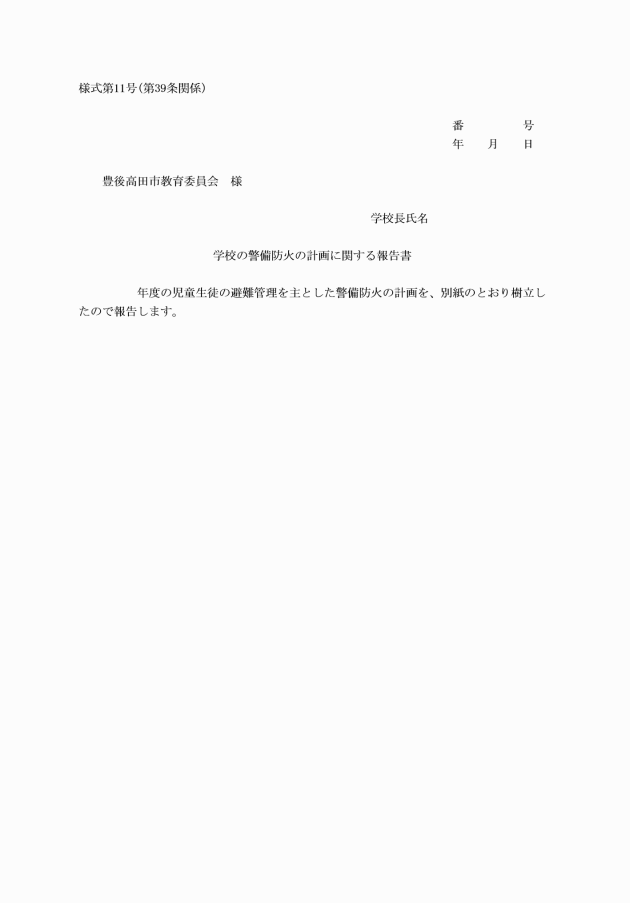 様式第11号(第39条関係)

番　　　号
年　月　日

豊後高田市教育委員会　様

学校長氏名

学校の警備防火の計画に関する報告書

年度の児童生徒の避難管理を主とした警備防火の計画を、別紙のとおり樹立したので報告します。